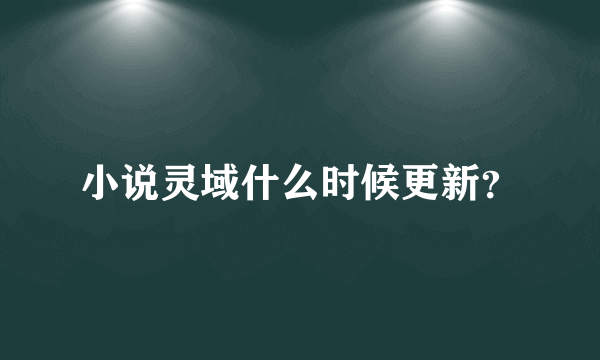 小说灵域什么时候更新?